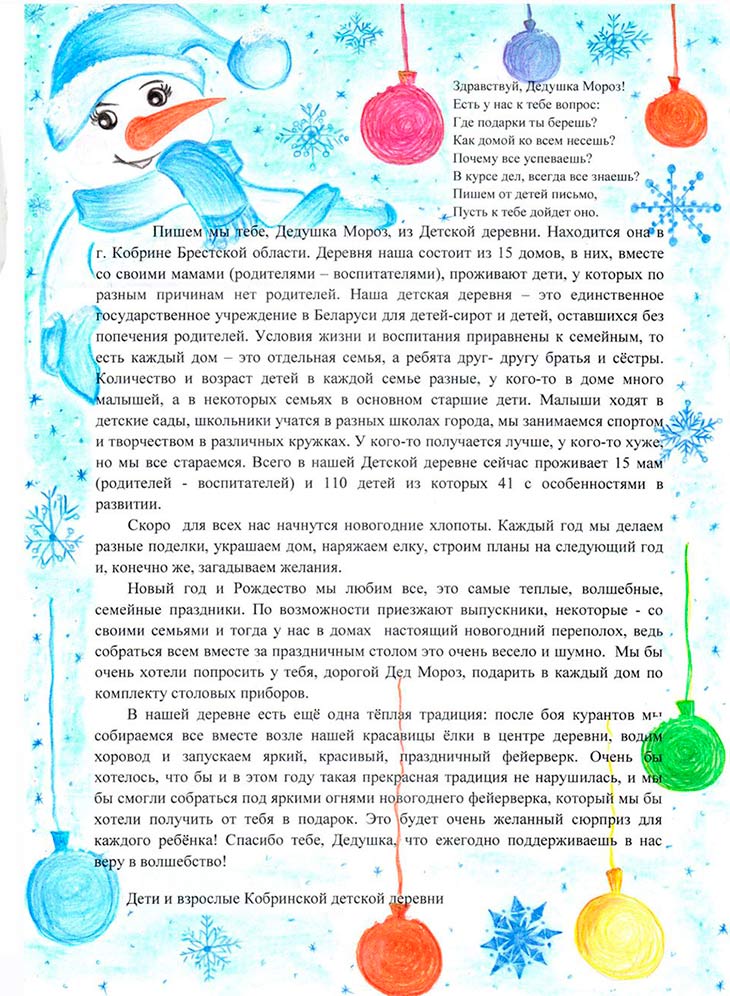 Здравствуй, Дедушка Мороз!
Есть у нас к тебе вопрос:
Где подарки ты берешь?
Как домой ко всем несешь?
Почему все успеваешь?
В курсе дел, всегда все знаешь?
Пишем от детей письмо,
Пусть к тебе дойдет оно.

Пишем мы тебе, Дедушка Мороз, из Детской деревни. Находится она в г. Кобрине Брестской области. Деревня наша состоит из 15 домов, в них, вместе со своими мамами (родителями – воспитателями), проживают дети, у которых по разным причинам нет родителей. Наша детская деревня – это единственное государственное учреждение в Беларуси для детей-сирот и детей, оставшихся без попечения родителей. Условия жизни и воспитания приравнены к семейным, то есть каждый дом – это отдельная семья, а ребята друг- другу братья и сёстры. Количество и возраст детей в каждой семье разные, у кого-то в доме много малышей, а в некоторых семьях в основном старшие дети. Малыши ходят в детские сады, школьники учатся в разных школах города, мы занимаемся спортом и творчеством в различных кружках. У кого-то получается лучше, у кого-то хуже, но мы все стараемся. Всего в нашей Детской деревне сейчас проживает 15 мам (родителей - воспитателей) и 110 детей из которых 41 с особенностями в развитии.

Скоро для всех нас начнутся новогодние хлопоты. Каждый год мы делаем разные поделки, украшаем дом, наряжаем елку, строим планы на следующий год и, конечно же, загадываем желания.

Новый год и Рождество мы любим все, это самые теплые, волшебные, семейные праздники. По возможности приезжают выпускники, некоторые - со своими семьями и тогда у нас в домах настоящий новогодний переполох, ведь собраться всем вместе за праздничным столом это очень весело и шумно. Мы бы очень хотели попросить у тебя, дорогой Дед Мороз, подарить в каждый дом по комплекту столовых приборов.

В нашей деревне есть ещё одна тёплая традиция: после боя курантов мы собираемся все вместе возле нашей красавицы ёлки в центре деревни, водим хоровод и запускаем яркий, красивый, праздничный фейерверк. Очень бы хотелось, что бы и в этом году такая прекрасная традиция не нарушилась, и мы бы смогли собраться под яркими огнями новогоднего фейерверка, который мы бы хотели получить от тебя в подарок. Это будет очень желанный сюрприз для каждого ребёнка! Спасибо тебе, Дедушка, что ежегодно поддерживаешь в нас веру в волшебство!

Дети и взрослые Кобринской детской деревни